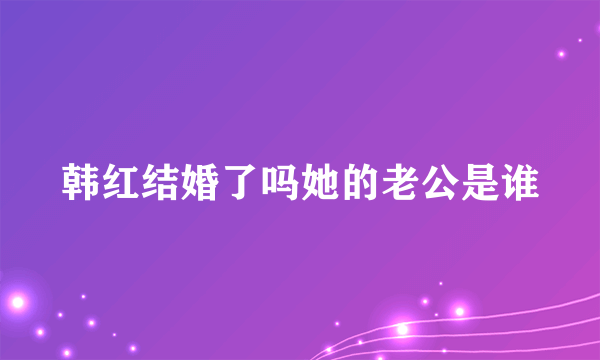 韩红结婚了吗她的老公是谁